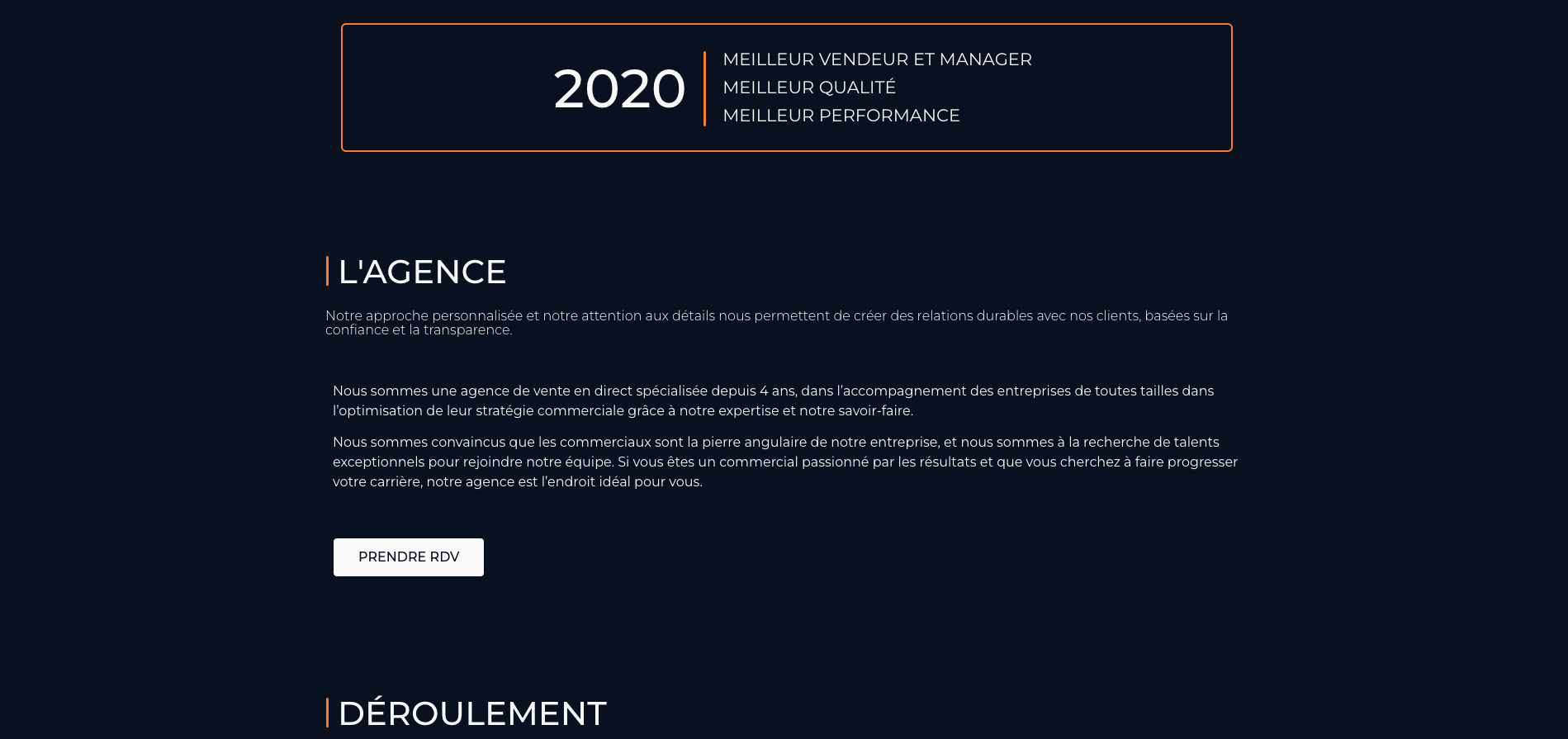 2020

MEILLEUR VENDEUR ET MANAGER
MEILLEUR QUALITÉ
MEILLEUR PERFORMANCE

L'AGENCE

Notre approche personnalisée et notre attention aux détails nous permettent de créer des relations durables avec nos clients, basées sur la confiance et la transparence.

Nous sommes une agence de vente en direct spécialisée depuis 4 ans, dans l'accompagnement des entreprises de toutes tailles dans l'optimisation de leur stratégie commerciale grâce à notre expertise et notre savoir-faire.

Nous sommes convaincus que les commerciaux sont la pierre angulaire de notre entreprise, et nous sommes à la recherche de talents exceptionnels pour rejoindre notre équipe. Si vous êtes un commercial passionné par les résultats et que vous cherchez à faire progresser votre carrière, notre agence est l'endroit idéal pour vous.

PRENDRE RDV

DÉROULEMENT